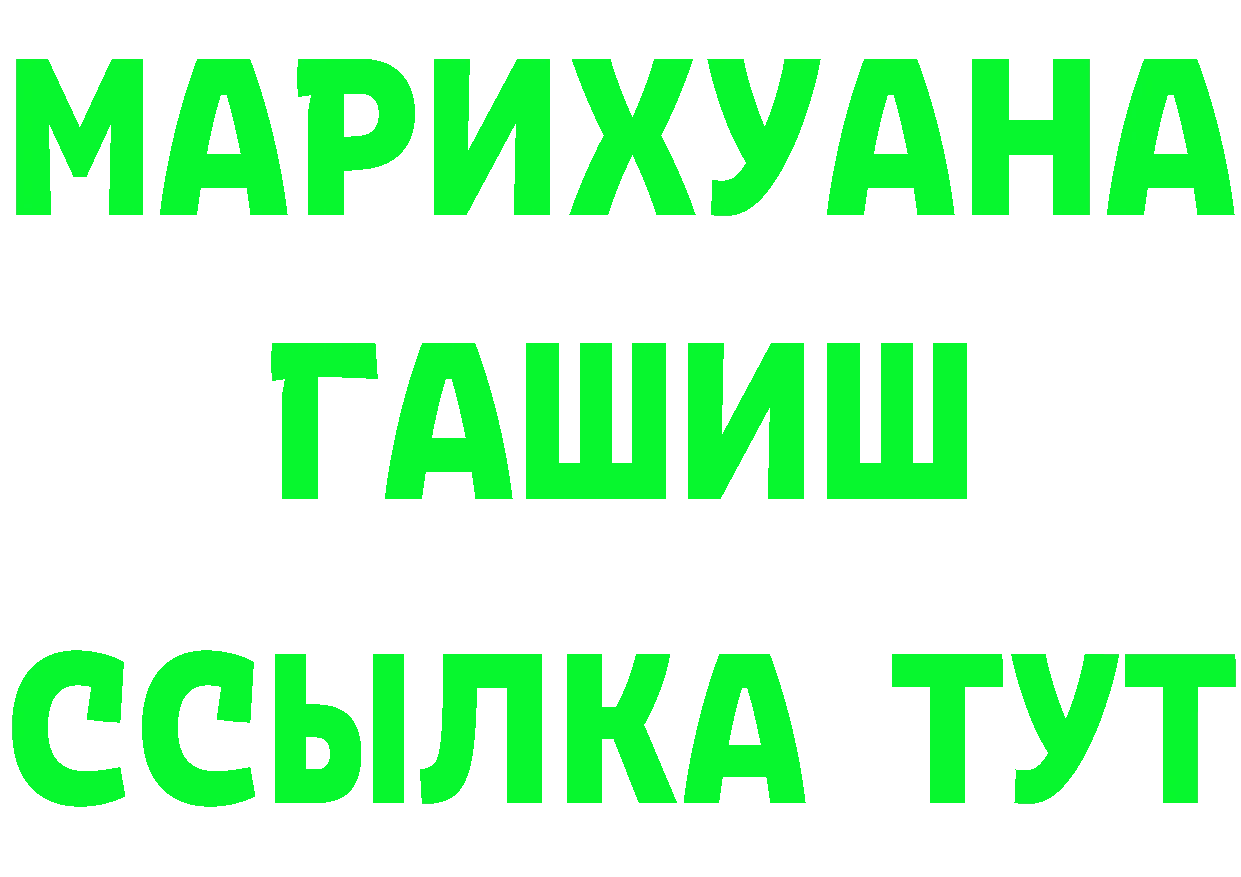 МАРИХУАНА
ГАШИШ
ССЫЛКА ТУТ